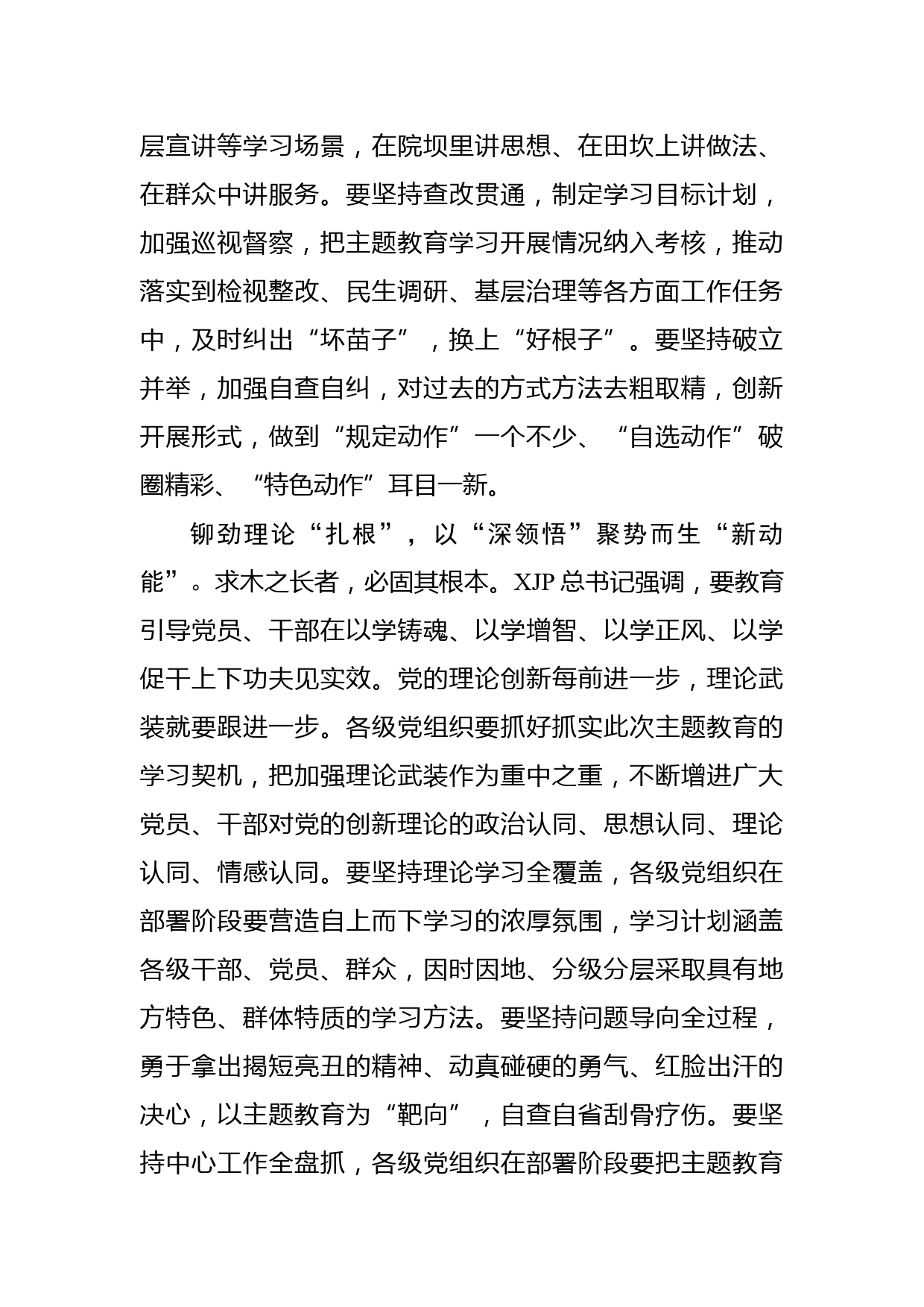 层宣讲等学习场景，在院坝里讲思想、在田坎上讲做法、在群众中讲服务。要坚持查改贯通，制定学习目标计划，加强巡视督察，把主题教育学习开展情况纳入考核，推动落实到检视整改、民生调研、基层治理等各方面工作任务中，及时纠出“坏苗子”，换上“好根子”。要坚持破立并举，加强自查自纠，对过去的方式方法去粗取精，创新开展形式，做到“规定动作”一个不少、“自选动作”破圈精彩、“特色动作”耳目一新。

铆劲理论“扎根”，以“深领悟”聚势而生“新动能”。求木之长者，必固其根本。XJP总书记强调，要教育引导党员、干部在以学铸魂、以学增智、以学正风、以学促干上下功夫见实效。党的理论创新每前进一步，理论武装就要跟进一步。各级党组织要抓好抓实此次主题教育的学习契机，把加强理论武装作为重中之重，不断增进广大党员、干部对党的创新理论的政治认同、思想认同、理论认同、情感认同。要坚持理论学习全覆盖，各级党组织在部署阶段要营造自上而下学习的浓厚氛围，学习计划涵盖各级干部、党员、群众，因时因地、分级分层采取具有地方特色、群体特质的学习方法。要坚持问题导向全过程，勇于拿出揭短亮丑的精神、动真碰硬的勇气、红脸出汗的决心，以主题教育为“靶向”，自查自省刮骨疗伤。要坚持中心工作全盘抓，各级党组织在部署阶段要把主题教育